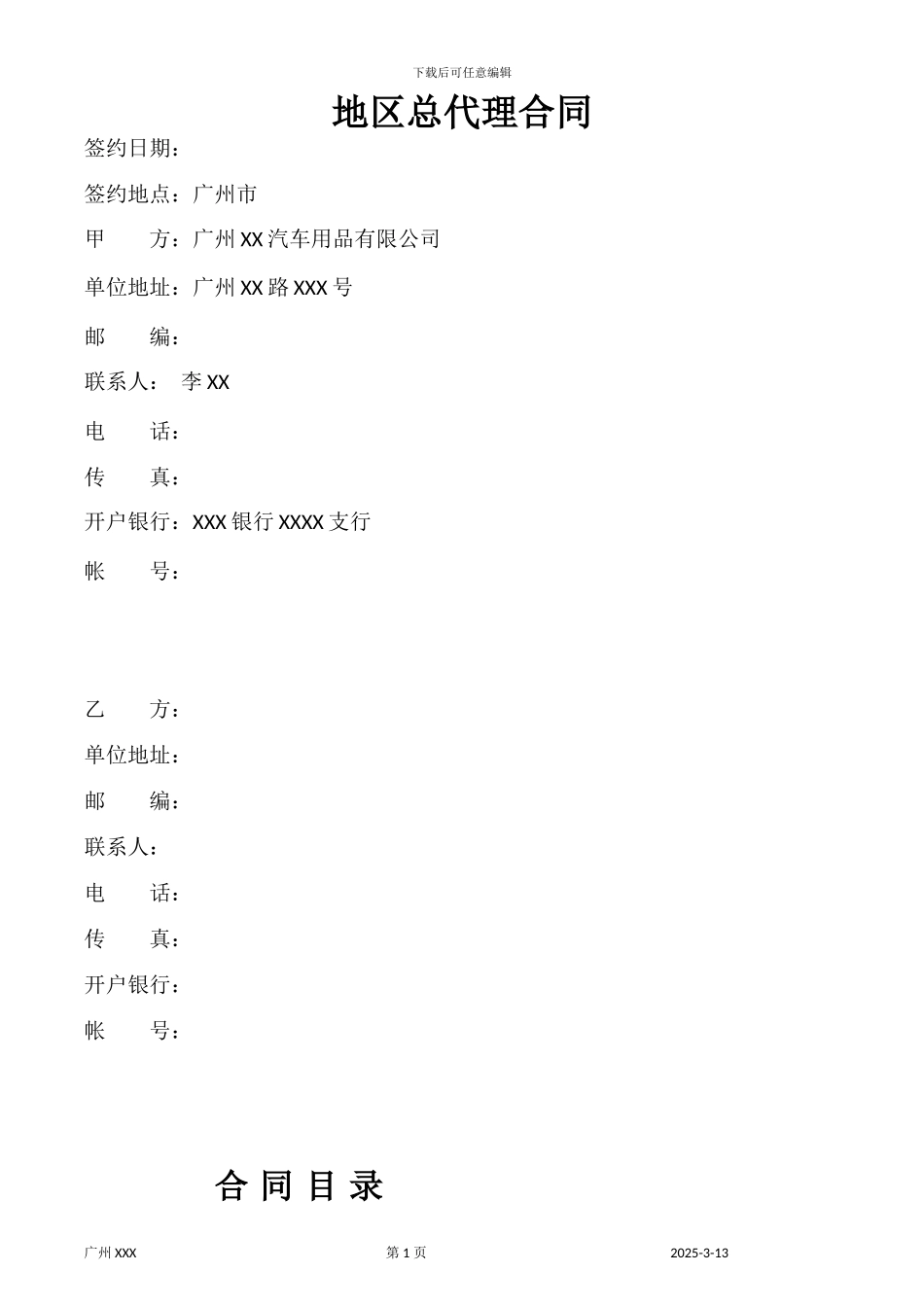 下载后可任意编辑

地区总代理合同

签约日期：

签约地点：广州市

甲　　方：广州 XX 汽车用品有限公司

单位地址：广州 XX 路 XXX 号

邮　　编：

联系人：　李 XX

电　　话：

传　　真：

开户银行：XXX 银行 XXXX 支行

帐　　号：

乙　　方：

单位地址：

邮　　编：

联系人：

电　　话：

传　　真：

开户银行：

帐　　号：

合 同 目 录

广州 XXX　　第 1 页　　2025-3-13